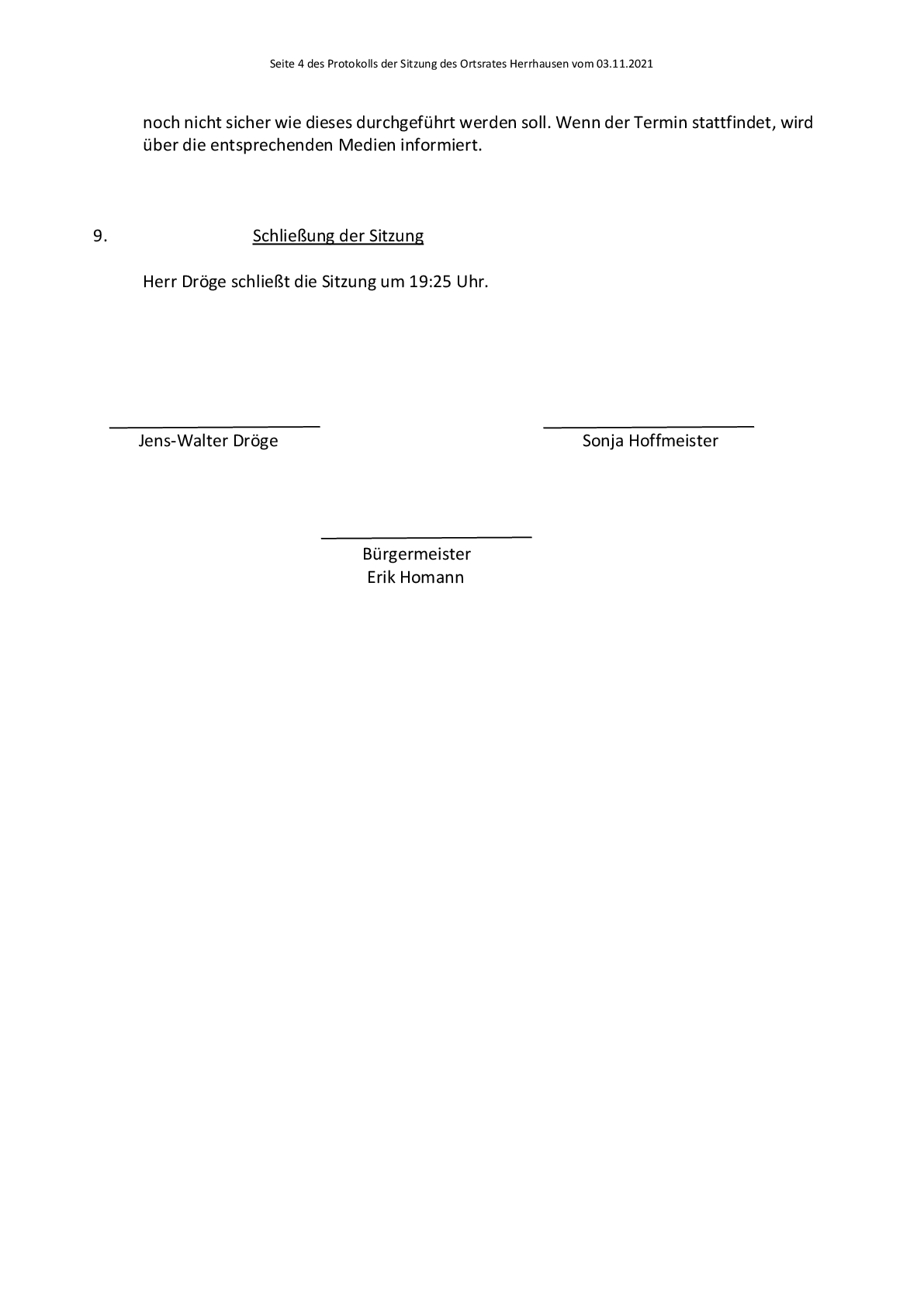 Seite 4 des Protokolls der Sitzung des Ortsrates Herrhausen vom 03.11.2021

noch nicht sicher wie dieses durchgeführt werden soll. Wenn der Termin stattfindet, wird über die entsprechenden Medien informiert.

9. Schließung der Sitzung

Herr Dröge schließt die Sitzung um 19:25 Uhr.

____
Jens-Walter Dröge

____
Sonja Hoffmeister

____
Bürgermeister
Erik Homann